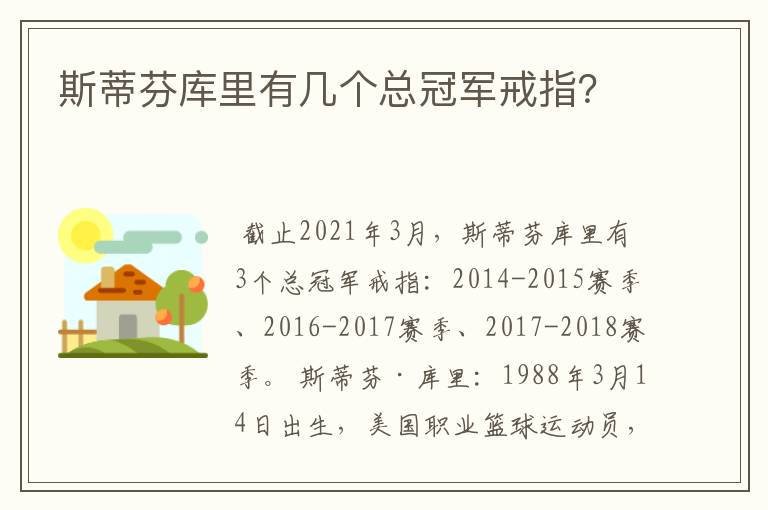 斯蒂芬库里有几个总冠军戒指?

截止2021年3月，斯蒂芬库里有3个总冠军戒指：2014-2015赛季、2016-2017赛季、2017-2018赛季。斯蒂芬·库里：1988年3月14日出生，美国职业篮球运动员，